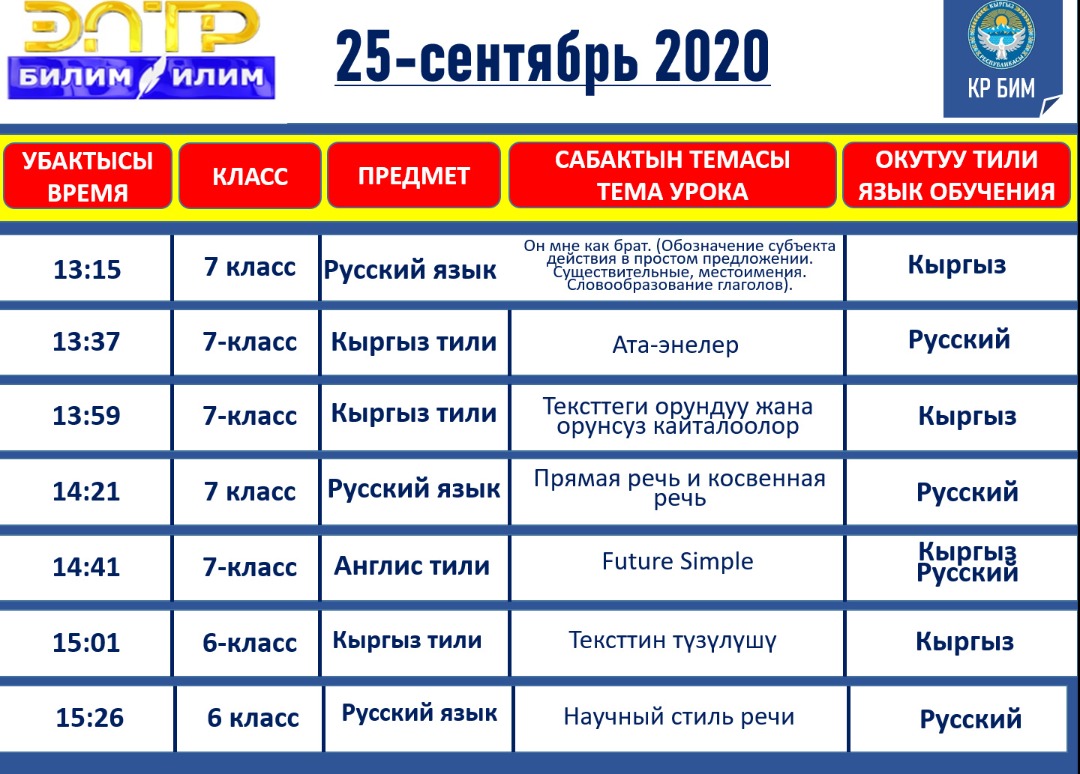 ЭЛТР
БИЛИМ ИЛИМ

25-сентябрь 2020

КР БИМ

| УБАКТЫСЫ ВРЕМЯ | КЛАСС | ПРЕДМЕТ | САБАКТЫН ТЕМАСЫ ТЕМА УРОКА | ОКУТУУ ТИЛИ ЯЗЫК ОБУЧЕНИЯ |
|---|---|---|---|---|
| 13:15 | 7 класс | Русский язык | Он мне как брат. (Обозначение субъекта действия в простом предложении. Существительные, местоимения. Словообразование глаголов). | Кыргыз |
| 13:37 | 7-класс | Кыргыз тили | Ата-энелер | Русский |
| 13:59 | 7-класс | Кыргыз тили | Тексттеги орундуу жана орунсуз кайталоолор | Кыргыз |
| 14:21 | 7 класс | Русский язык | Прямая речь и косвенная речь | Русский |
| 14:41 | 7-класс | Англис тили | Future Simple | Кыргыз Русский |
| 15:01 | 6-класс | Кыргыз тили | Тексттин түзүлүшү | Кыргыз |
| 15:26 | 6 класс | Русский язык | Научный стиль речи | Русский |